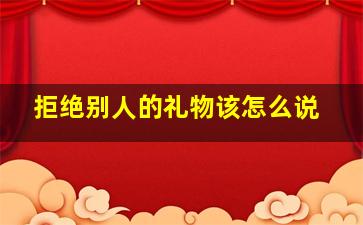 拒绝别人的礼物该怎么说